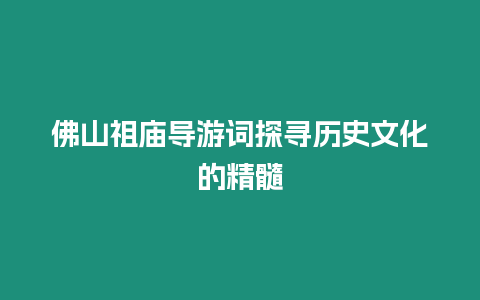 佛山祖庙导游词探寻历史文化的精髓